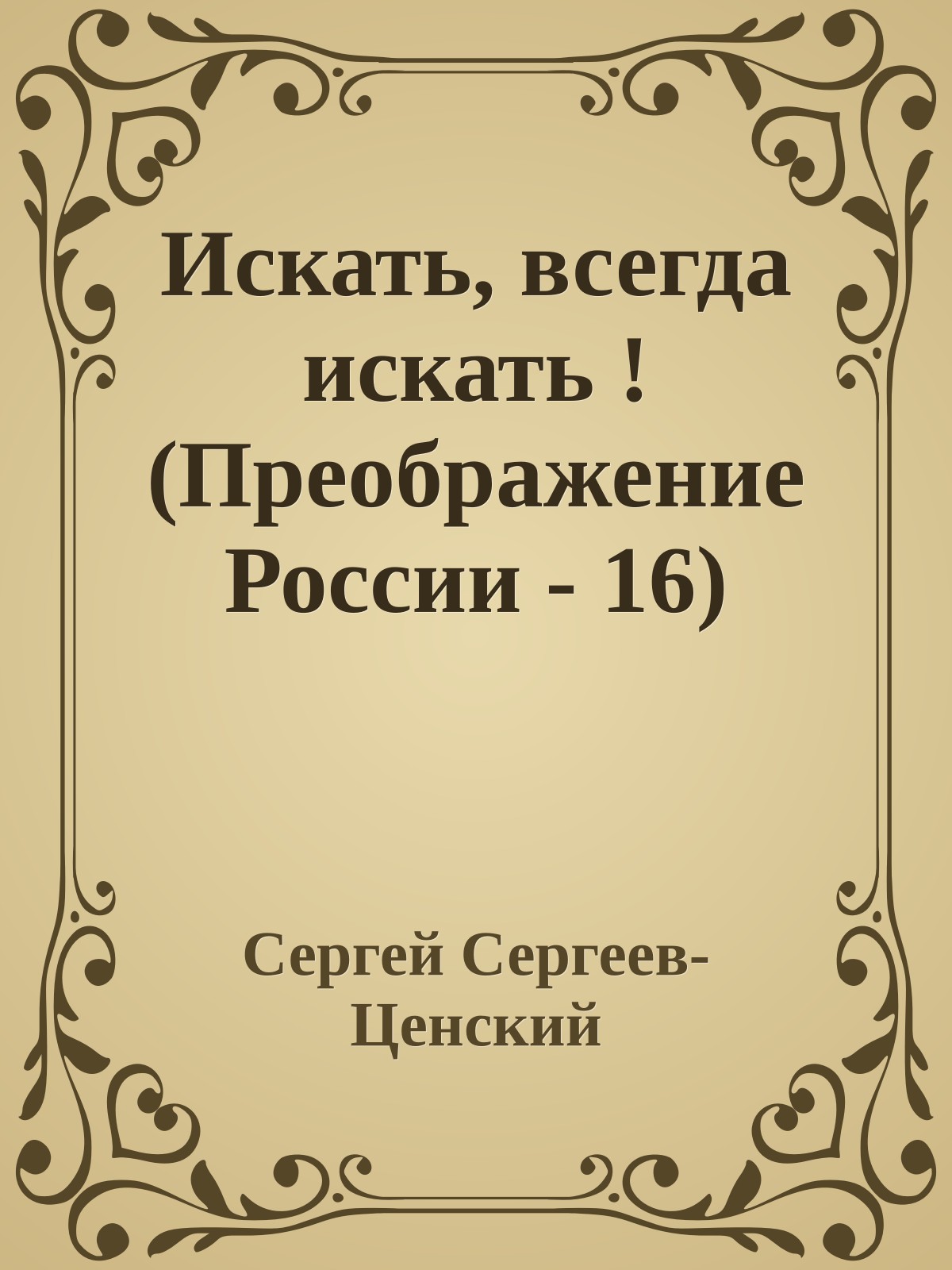 Искать, всегда искать ! (Преображение России - 16)

Сергей Сергеев-Ценский